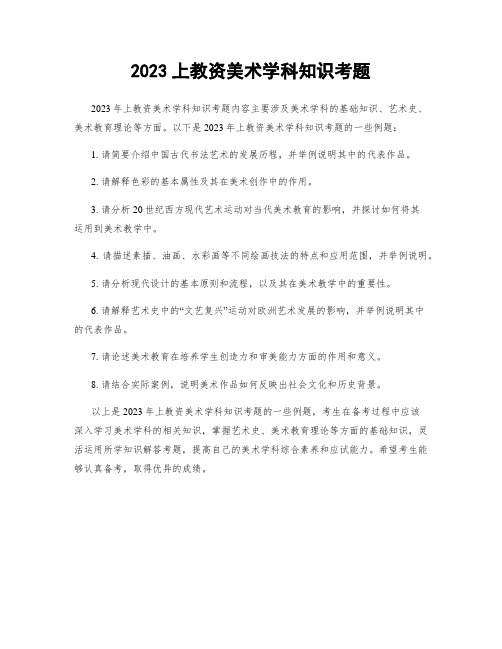 2023 上教资美术学科知识考题

2023 年上教资美术学科知识考题内容主要涉及美术学科的基础知识、艺术史、美术教育理论等方面。以下是 2023 年上教资美术学科知识考题的一些例题：

1. 请简要介绍中国古代书法艺术的发展历程，并举例说明其中的代表作品。

2. 请解释色彩的基本属性及其在美术创作中的作用。

3. 请分析 20 世纪西方现代艺术运动对当代美术教育的影响，并探讨如何将其运用到美术教学中。

4. 请描述素描、油画、水彩画等不同绘画技法的特点和应用范围，并举例说明。

5. 请分析现代设计的基本原则和流程，以及其在美术教学中的重要性。

6. 请解释艺术史中的“文艺复兴”运动对欧洲艺术发展的影响，并举例说明其中的代表作品。

7. 请论述美术教育在培养学生创造力和审美能力方面的作用和意义。

8. 请结合实际案例，说明美术作品如何反映出社会文化和历史背景。

以上是 2023 年上教资美术学科知识考题的一些例题，考生在备考过程中应该深入学习美术学科的相关知识，掌握艺术史、美术教育理论等方面的基础知识，灵活运用所学知识解答考题，提高自己的美术学科综合素养和应试能力。希望考生能够认真备考，取得优异的成绩。